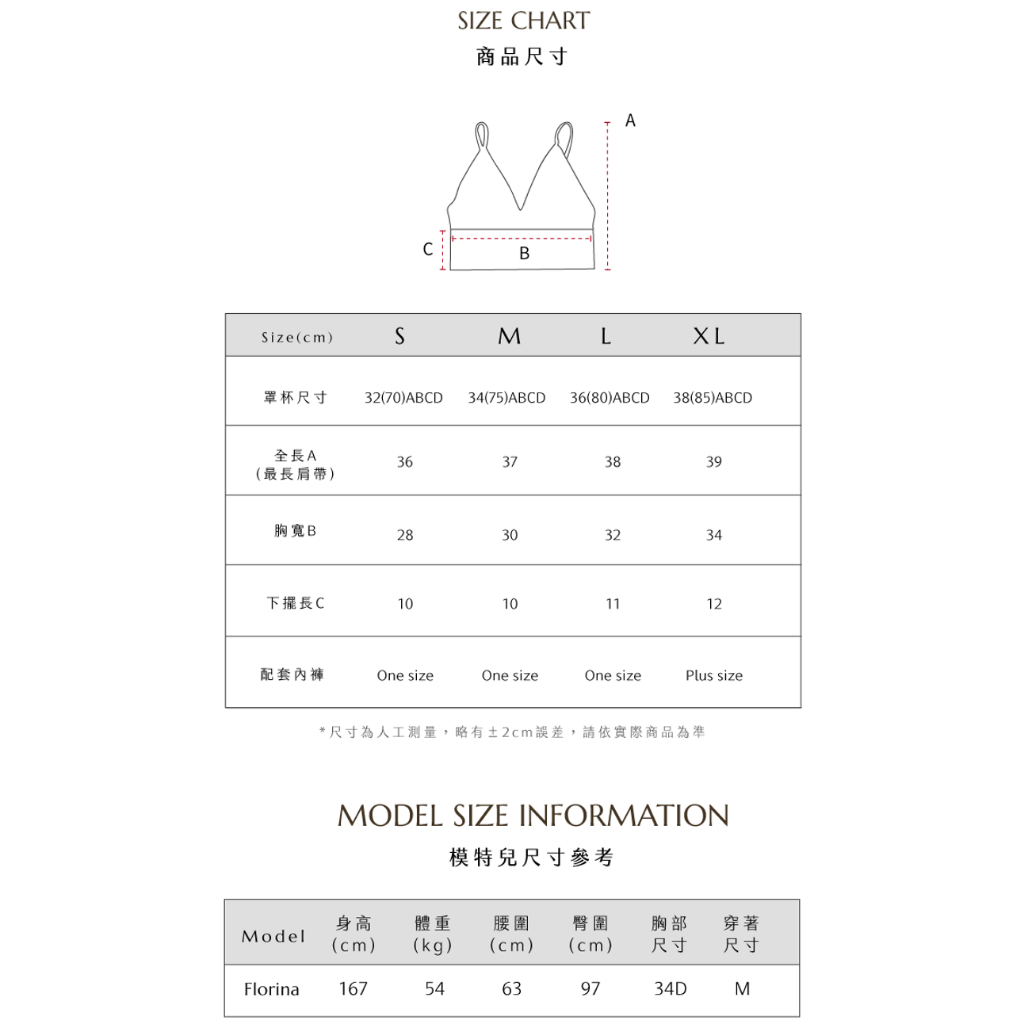 SIZE CHART
商品尺寸

A
C
B

| Size(cm) | S | M | L | XL |
|---|---|---|---|---|
| 罩杯尺寸 | 32(70)ABCD | 34(75)ABCD | 36(80)ABCD | 38(85)ABCD |
| 全長A (最長肩帶) | 36 | 37 | 38 | 39 |
| 胸寬B | 28 | 30 | 32 | 34 |
| 下擺長C | 10 | 10 | 11 | 12 |
| 配套內褲 | One size | One size | One size | Plus size |

*尺寸為人工測量，略有±2cm誤差，請依實際商品為準

MODEL SIZE INFORMATION
模特兒尺寸參考

| Model | 身高 (cm) | 體重 (kg) | 腰圍 (cm) | 臀圍 (cm) | 胸部 尺寸 | 穿著 尺寸 |
|---|---|---|---|---|---|---|
| Florina | 167 | 54 | 63 | 97 | 34D | M |